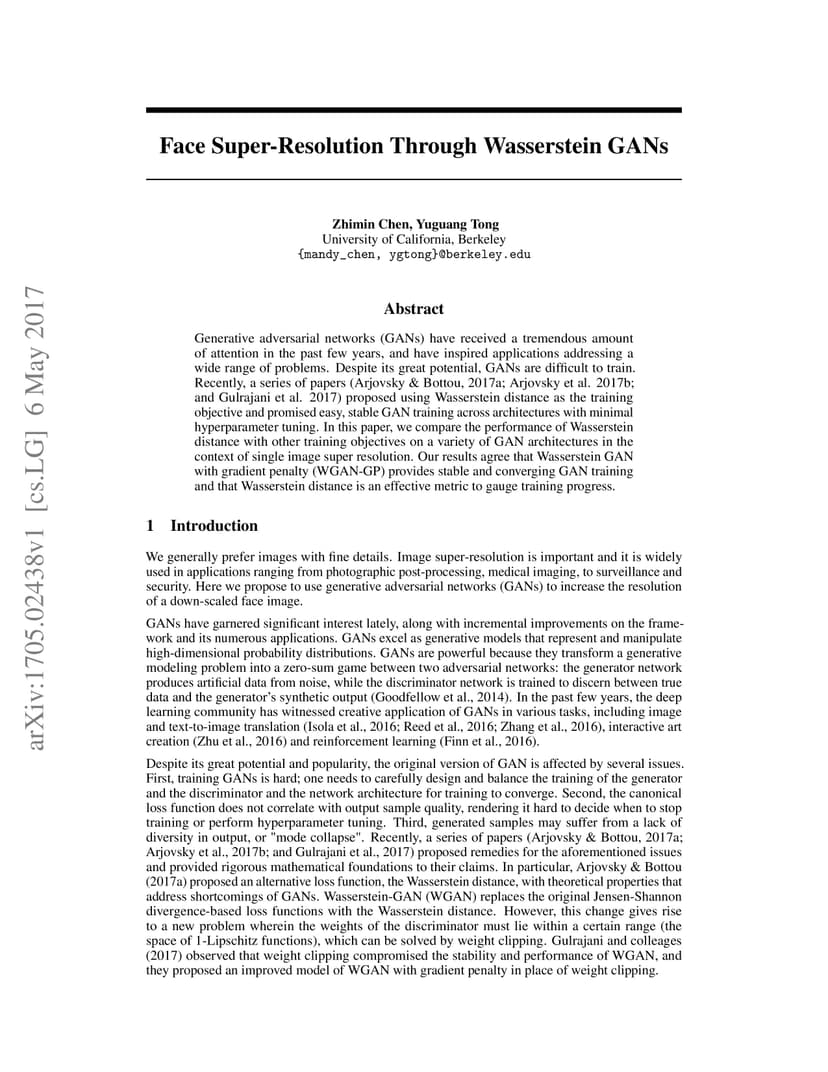 arXiv:1705.02438v1 [cs.LG] 6 May 2017

Face Super-Resolution Through Wasserstein GANs

Zhimin Chen, Yuguang Tong
University of California, Berkeley
{mandy_chen, ygtong}@berkeley.edu

Abstract

Generative adversarial networks (GANs) have received a tremendous amount of attention in the past few years, and have inspired applications addressing a wide range of problems. Despite its great potential, GANs are difficult to train. Recently, a series of papers (Arjovsky & Bottou, 2017a; Arjovsky et al. 2017b; and Gulrajani et al. 2017) proposed using Wasserstein distance as the training objective and promised easy, stable GAN training across architectures with minimal hyperparameter tuning. In this paper, we compare the performance of Wasserstein distance with other training objectives on a variety of GAN architectures in the context of single image super resolution. Our results agree that Wasserstein GAN with gradient penalty (WGAN-GP) provides stable and converging GAN training and that Wasserstein distance is an effective metric to gauge training progress.

1 Introduction

We generally prefer images with fine details. Image super-resolution is important and it is widely used in applications ranging from photographic post-processing, medical imaging, to surveillance and security. Here we propose to use generative adversarial networks (GANs) to increase the resolution of a down-scaled face image.

GANs have garnered significant interest lately, along with incremental improvements on the framework and its numerous applications. GANs excel as generative models that represent and manipulate high-dimensional probability distributions. GANs are powerful because they transform a generative modeling problem into a zero-sum game between two adversarial networks: the generator network produces artificial data from noise, while the discriminator network is trained to discern between true data and the generator's synthetic output (Goodfellow et al., 2014). In the past few years, the deep learning community has witnessed creative application of GANs in various tasks, including image and text-to-image translation (Isola et al., 2016; Reed et al., 2016; Zhang et al., 2016), interactive art creation (Zhu et al., 2016) and reinforcement learning (Finn et al., 2016).

Despite its great potential and popularity, the original version of GAN is affected by several issues. First, training GANs is hard; one needs to carefully design and balance the training of the generator and the discriminator and the network architecture for training to converge. Second, the canonical loss function does not correlate with output sample quality, rendering it hard to decide when to stop training or perform hyperparameter tuning. Third, generated samples may suffer from a lack of diversity in output, or "mode collapse". Recently, a series of papers (Arjovsky & Bottou, 2017a; Arjovsky et al., 2017b; and Gulrajani et al., 2017) proposed remedies for the aforementioned issues and provided rigorous mathematical foundations to their claims. In particular, Arjovsky & Bottou (2017a) proposed an alternative loss function, the Wasserstein distance, with theoretical properties that address shortcomings of GANs. Wasserstein-GAN (WGAN) replaces the original Jensen-Shannon divergence-based loss functions with the Wasserstein distance. However, this change gives rise to a new problem wherein the weights of the discriminator must lie within a certain range (the space of 1-Lipschitz functions), which can be solved by weight clipping. Gulrajani and colleages (2017) observed that weight clipping compromised the stability and performance of WGAN, and they proposed an improved model of WGAN with gradient penalty in place of weight clipping.